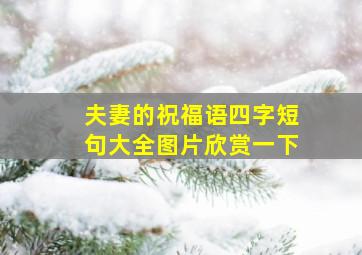 夫妻的祝福语四字短句大全图片欣赏一下